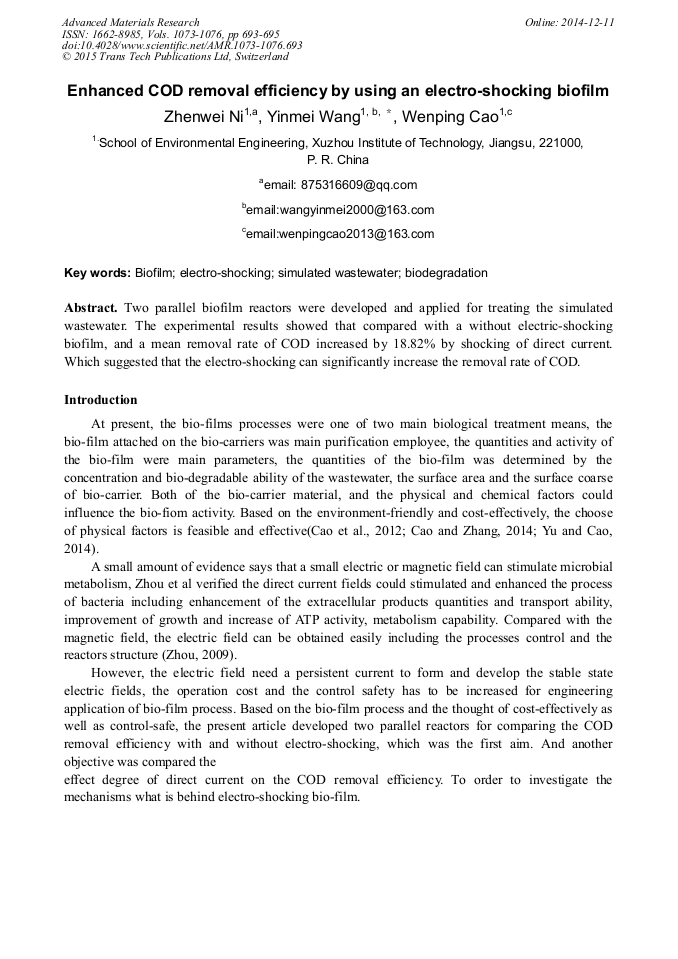 Advanced Materials Research
ISSN: 1662-8985, Vols. 1073-1076, pp 693-695
doi:10.4028/www.scientific.net/AMR.1073-1076.693
© 2015 Trans Tech Publications Ltd, Switzerland

Online: 2014-12-11

Enhanced COD removal efficiency by using an electro-shocking biofilm

Zhenwei Ni$^{1,a}$, Yinmei Wang$^{1, b, *}$, Wenping Cao$^{1,c}$

$^{1}$ School of Environmental Engineering, Xuzhou Institute of Technology, Jiangsu, 221000, P. R. China

$^{a}$email: 875316609@qq.com

$^{b}$email:wangyinmei2000@163.com

$^{c}$email:wenpingcao2013@163.com

Key words: Biofilm; electro-shocking; simulated wastewater; biodegradation

Abstract. Two parallel biofilm reactors were developed and applied for treating the simulated wastewater. The experimental results showed that compared with a without electric-shocking biofilm, and a mean removal rate of COD increased by 18.82% by shocking of direct current. Which suggested that the electro-shocking can significantly increase the removal rate of COD.

Introduction

At present, the bio-films processes were one of two main biological treatment means, the bio-film attached on the bio-carriers was main purification employee, the quantities and activity of the bio-film were main parameters, the quantities of the bio-film was determined by the concentration and bio-degradable ability of the wastewater, the surface area and the surface coarse of bio-carrier. Both of the bio-carrier material, and the physical and chemical factors could influence the bio-fiom activity. Based on the environment-friendly and cost-effectively, the choose of physical factors is feasible and effective(Cao et al., 2012; Cao and Zhang, 2014; Yu and Cao, 2014).

A small amount of evidence says that a small electric or magnetic field can stimulate microbial metabolism, Zhou et al verified the direct current fields could stimulated and enhanced the process of bacteria including enhancement of the extracellular products quantities and transport ability, improvement of growth and increase of ATP activity, metabolism capability. Compared with the magnetic field, the electric field can be obtained easily including the processes control and the reactors structure (Zhou, 2009).

However, the electric field need a persistent current to form and develop the stable state electric fields, the operation cost and the control safety has to be increased for engineering application of bio-film process. Based on the bio-film process and the thought of cost-effectively as well as control-safe, the present article developed two parallel reactors for comparing the COD removal efficiency with and without electro-shocking, which was the first aim. And another objective was compared the
effect degree of direct current on the COD removal efficiency. To order to investigate the mechanisms what is behind electro-shocking bio-film.